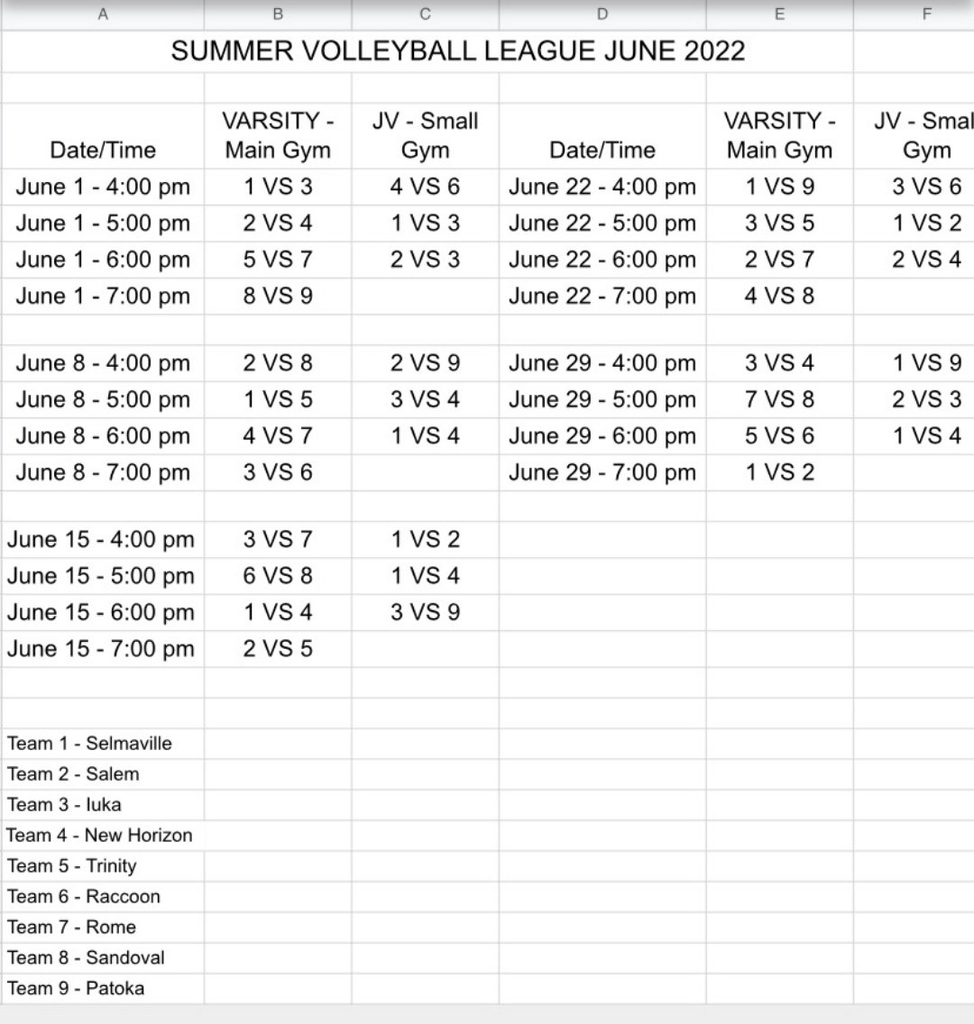 | A | B | C | D | E | F |
|---|---|---|---|---|---|
| SUMMER VOLLEYBALL LEAGUE JUNE 2022 | | | | | |
| | | | | | |
| Date/Time | VARSITY - Main Gym | JV - Small Gym | Date/Time | VARSITY - Main Gym | JV - Smal Gym |
| June 1 - 4:00 pm | 1 VS 3 | 4 VS 6 | June 22 - 4:00 pm | 1 VS 9 | 3 VS 6 |
| June 1 - 5:00 pm | 2 VS 4 | 1 VS 3 | June 22 - 5:00 pm | 3 VS 5 | 1 VS 2 |
| June 1 - 6:00 pm | 5 VS 7 | 2 VS 3 | June 22 - 6:00 pm | 2 VS 7 | 2 VS 4 |
| June 1 - 7:00 pm | 8 VS 9 | | June 22 - 7:00 pm | 4 VS 8 | |
| | | | | | |
| June 8 - 4:00 pm | 2 VS 8 | 2 VS 9 | June 29 - 4:00 pm | 3 VS 4 | 1 VS 9 |
| June 8 - 5:00 pm | 1 VS 5 | 3 VS 4 | June 29 - 5:00 pm | 7 VS 8 | 2 VS 3 |
| June 8 - 6:00 pm | 4 VS 7 | 1 VS 4 | June 29 - 6:00 pm | 5 VS 6 | 1 VS 4 |
| June 8 - 7:00 pm | 3 VS 6 | | June 29 - 7:00 pm | 1 VS 2 | |
| | | | | | |
| June 15 - 4:00 pm | 3 VS 7 | 1 VS 2 | | | |
| June 15 - 5:00 pm | 6 VS 8 | 1 VS 4 | | | |
| June 15 - 6:00 pm | 1 VS 4 | 3 VS 9 | | | |
| June 15 - 7:00 pm | 2 VS 5 | | | | |
| | | | | | |
| | | | | | |
| Team 1 - Selmaville | | | | | |
| Team 2 - Salem | | | | | |
| Team 3 - Iuka | | | | | |
| Team 4 - New Horizon | | | | | |
| Team 5 - Trinity | | | | | |
| Team 6 - Raccoon | | | | | |
| Team 7 - Rome | | | | | |
| Team 8 - Sandoval | | | | | |
| Team 9 - Patoka | | | | | |